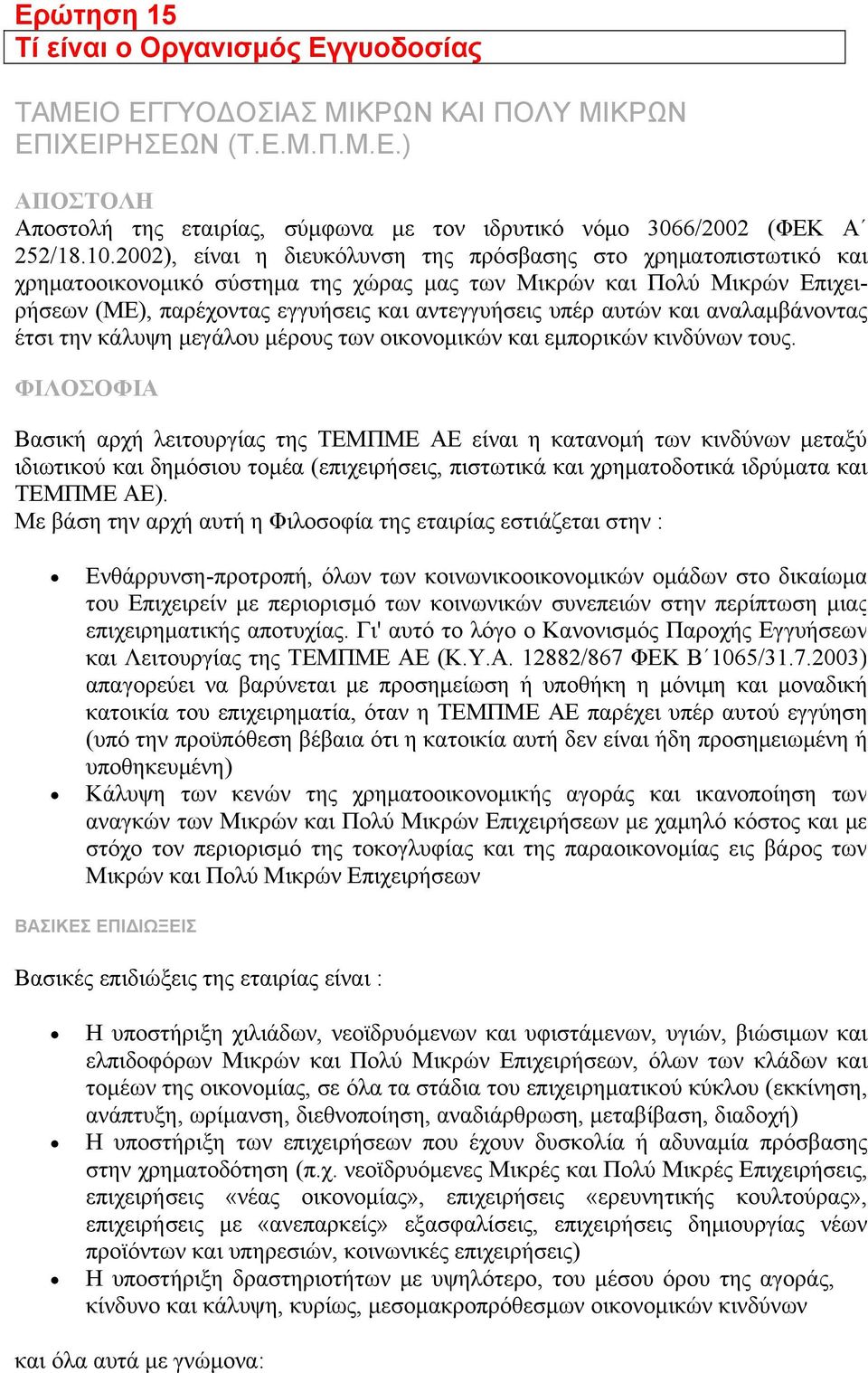 Ερώτηση 15
Τί είναι ο Οργανισμός Εγγυοδοσίας

ΤΑΜΕΙΟ ΕΓΓΥΟΔΟΣΙΑΣ ΜΙΚΡΩΝ ΚΑΙ ΠΟΛΥ ΜΙΚΡΩΝ ΕΠΙΧΕΙΡΗΣΕΩΝ (Τ.Ε.Μ.Π.Μ.Ε.)

ΑΠΟΣΤΟΛΗ
Αποστολή της εταιρίας, σύμφωνα με τον ιδρυτικό νόμο 3066/2002 (ΦΕΚ Α΄ 252/18.10.2002), είναι η διευκόλυνση της πρόσβασης στο χρηματοπιστωτικό και χρηματοοικονομικό σύστημα της χώρας μας των Μικρών και Πολύ Μικρών Επιχειρήσεων (ΜΕ), παρέχοντας εγγυήσεις και αντεγγυήσεις υπέρ αυτών και αναλαμβάνοντας έτσι την κάλυψη μεγάλου μέρους των οικονομικών και εμπορικών κινδύνων τους.

ΦΙΛΟΣΟΦΙΑ

Βασική αρχή λειτουργίας της ΤΕΜΠΜΕ ΑΕ είναι η κατανομή των κινδύνων μεταξύ ιδιωτικού και δημόσιου τομέα (επιχειρήσεις, πιστωτικά και χρηματοδοτικά ιδρύματα και ΤΕΜΠΜΕ ΑΕ).
Με βάση την αρχή αυτή η Φιλοσοφία της εταιρίας εστιάζεται στην :

• Ενθάρρυνση-προτροπή, όλων των κοινωνικοοικονομικών ομάδων στο δικαίωμα του Επιχειρείν με περιορισμό των κοινωνικών συνεπειών στην περίπτωση μιας επιχειρηματικής αποτυχίας. Γι' αυτό το λόγο ο Κανονισμός Παροχής Εγγυήσεων και Λειτουργίας της ΤΕΜΠΜΕ ΑΕ (Κ.Υ.Α. 12882/867 ΦΕΚ Β΄1065/31.7.2003) απαγορεύει να βαρύνεται με προσημείωση ή υποθήκη η μόνιμη και μοναδική κατοικία του επιχειρηματία, όταν η ΤΕΜΠΜΕ ΑΕ παρέχει υπέρ αυτού εγγύηση (υπό την προϋπόθεση βέβαια ότι η κατοικία αυτή δεν είναι ήδη προσημειωμένη ή υποθηκευμένη)
• Κάλυψη των κενών της χρηματοοικονομικής αγοράς και ικανοποίηση των αναγκών των Μικρών και Πολύ Μικρών Επιχειρήσεων με χαμηλό κόστος και με στόχο τον περιορισμό της τοκογλυφίας και της παραοικονομίας εις βάρος των Μικρών και Πολύ Μικρών Επιχειρήσεων

ΒΑΣΙΚΕΣ ΕΠΙΔΙΩΞΕΙΣ

Βασικές επιδιώξεις της εταιρίας είναι :

• Η υποστήριξη χιλιάδων, νεοϊδρυόμενων και υφιστάμενων, υγιών, βιώσιμων και ελπιδοφόρων Μικρών και Πολύ Μικρών Επιχειρήσεων, όλων των κλάδων και τομέων της οικονομίας, σε όλα τα στάδια του επιχειρηματικού κύκλου (εκκίνηση, ανάπτυξη, ωρίμανση, διεθνοποίηση, αναδιάρθρωση, μεταβίβαση, διαδοχή)
• Η υποστήριξη των επιχειρήσεων που έχουν δυσκολία ή αδυναμία πρόσβασης στην χρηματοδότηση (π.χ. νεοϊδρυόμενες Μικρές και Πολύ Μικρές Επιχειρήσεις, επιχειρήσεις «νέας οικονομίας», επιχειρήσεις «ερευνητικής κουλτούρας», επιχειρήσεις με «ανεπαρκείς» εξασφαλίσεις, επιχειρήσεις δημιουργίας νέων προϊόντων και υπηρεσιών, κοινωνικές επιχειρήσεις)
• Η υποστήριξη δραστηριοτήτων με υψηλότερο, του μέσου όρου της αγοράς, κίνδυνο και κάλυψη, κυρίως, μεσομακροπρόθεσμων οικονομικών κινδύνων

και όλα αυτά με γνώμονα: